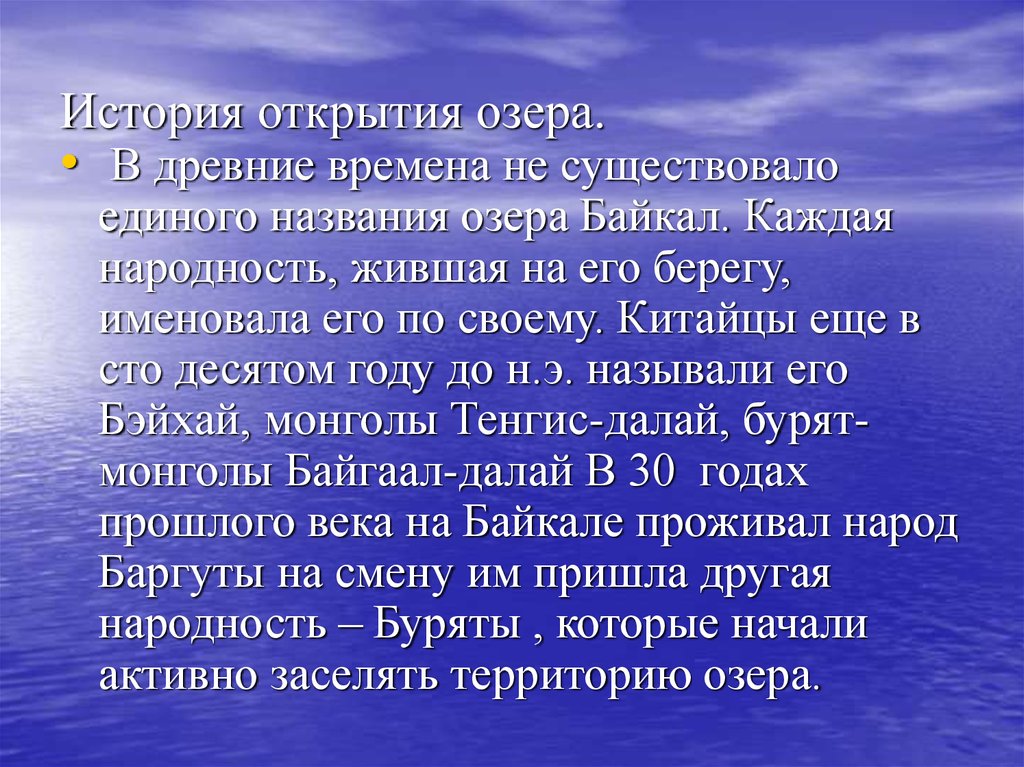 История открытия озера.

• В древние времена не существовало единого названия озера Байкал. Каждая народность, жившая на его берегу, именовала его по своему. Китайцы еще в сто десятом году до н.э. называли его Бэйхай, монголы Тенгис-далай, бурят-монголы Байгаал-далай В 30 годах прошлого века на Байкале проживал народ Баргуты на смену им пришла другая народность – Буряты , которые начали активно заселять территорию озера.